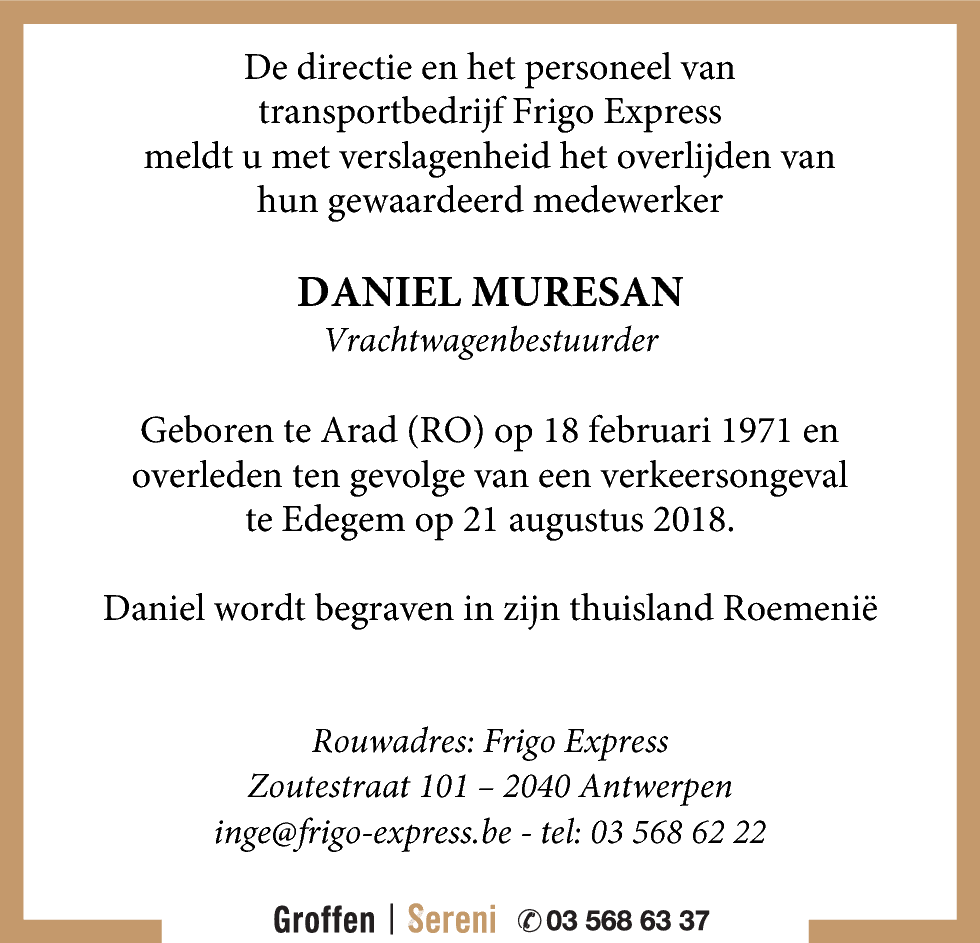 De directie en het personeel van transportbedrijf Frigo Express meldt u met verslagenheid het overlijden van hun gewaardeerd medewerker

DANIEL MURESAN
Vrachtwagenbestuurder

Geboren te Arad (RO) op 18 februari 1971 en overleden ten gevolge van een verkeersongeval te Edegem op 21 augustus 2018.

Daniel wordt begraven in zijn thuisland Roemenië

Rouwadres: Frigo Express
Zoutestraat 101 – 2040 Antwerpen
inge@frigo-express.be - tel: 03 568 62 22

Groffen | Sereni ✆ 03 568 63 37